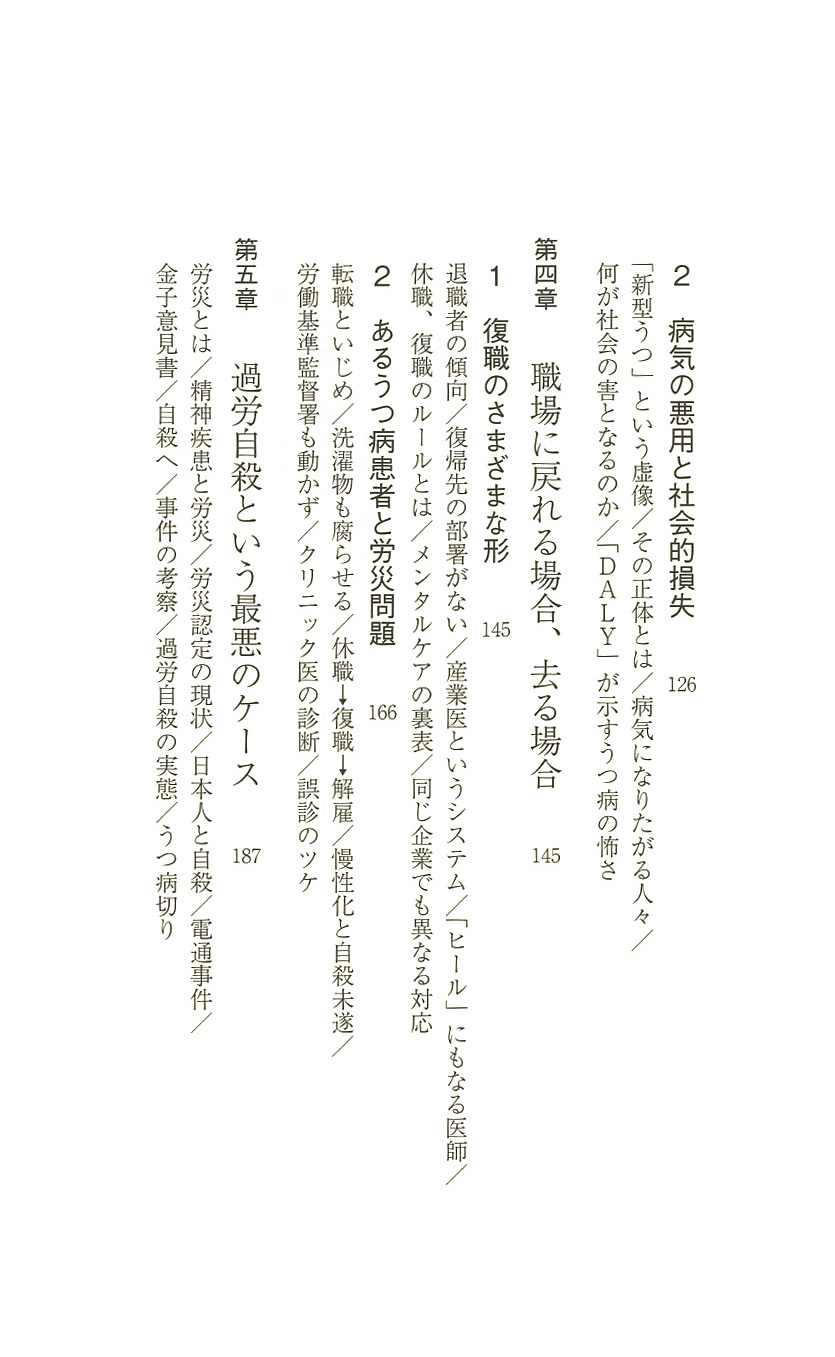 2　病気の悪用と社会的損失　126

「新型うつ」という虚像／その正体とは／病気になりたがる人々／何が社会の害となるのか／「ＤＡＬＹ」が示すうつ病の怖さ

第四章　職場に戻れる場合、去る場合　145

1　復職のさまざまな形　145

退職者の傾向／復帰先の部署がない／産業医というシステム／「ヒール」にもなる医師／休職、復職のルールとは／メンタルケアの裏表／同じ企業でも異なる対応

2　あるうつ病患者と労災問題　166

転職といじめ／洗濯物も腐らせる／休職→復職→解雇／慢性化と自殺未遂／労働基準監督署も動かず／クリニック医の診断／誤診のツケ

第五章　過労自殺という最悪のケース　187

労災とは／精神疾患と労災／労災認定の現状／日本人と自殺／電通事件／金子意見書／自殺へ／事件の考察／過労自殺の実態／うつ病切り